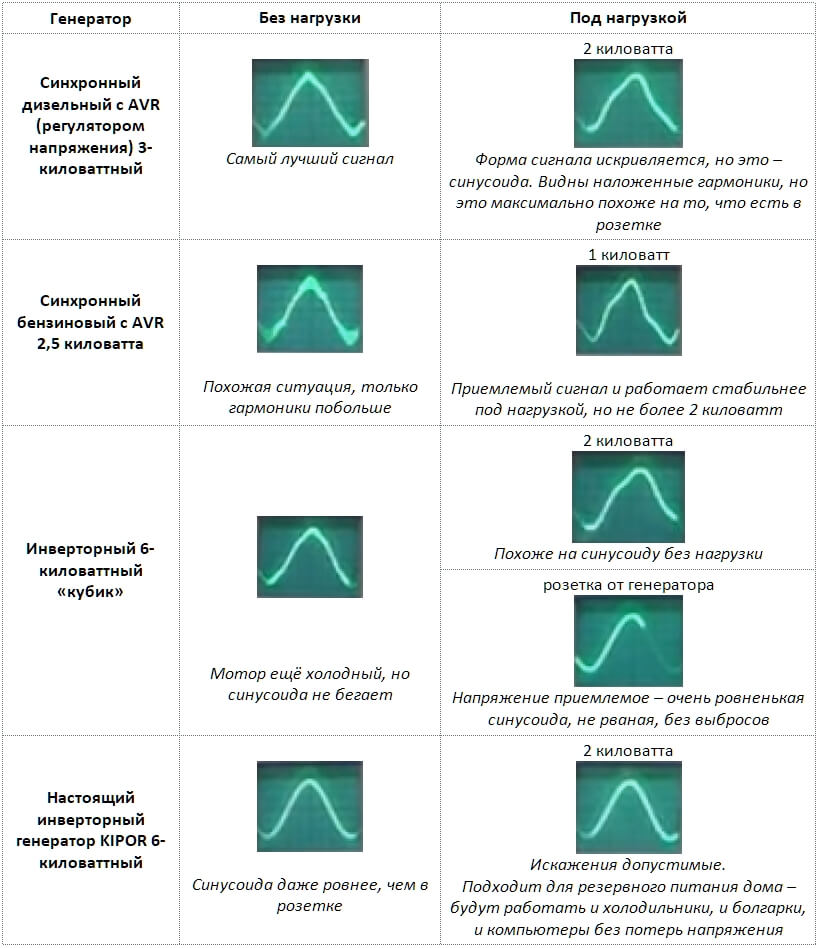 | Генератор | Без нагрузки | Под нагрузкой |
|---|---|---|
| Синхронный дизельный с AVR (регулятором напряжения) 3-киловаттный | Самый лучший сигнал | 2 киловатта Форма сигнала искривляется, но это – синусоида. Видны наложенные гармоники, но это максимально похоже на то, что есть в розетке |
| Синхронный бензиновый с AVR 2,5 киловатта | Похожая ситуация, только гармоники побольше | 1 киловатт Приемлемый сигнал и работает стабильнее под нагрузкой, но не более 2 киловатт |
| Инверторный 6-киловаттный «кубик» | Мотор ещё холодный, но синусоида не бегает | 2 киловатта Похоже на синусоиду без нагрузки |
| | | розетка от генератора Напряжение приемлемое – очень ровненькая синусоида, не рваная, без выбросов |
| Настоящий инверторный генератор KIPOR 6-киловаттный | Синусоида даже ровнее, чем в розетке | 2 киловатта Искажения допустимые. Подходит для резервного питания дома – будут работать и холодильники, и болгарки, и компьютеры без потерь напряжения |